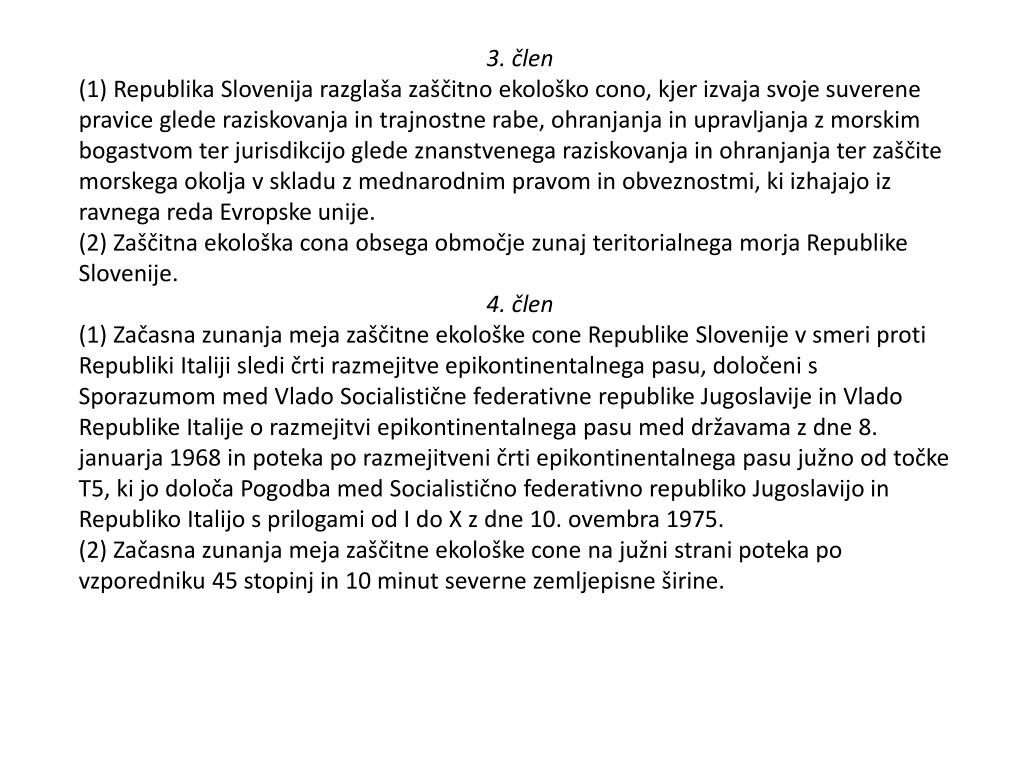 3. člen
(1) Republika Slovenija razglaša zaščitno ekološko cono, kjer izvaja svoje suverene pravice glede raziskovanja in trajnostne rabe, ohranjanja in upravljanja z morskim bogastvom ter jurisdikcijo glede znanstvenega raziskovanja in ohranjanja ter zaščite morskega okolja v skladu z mednarodnim pravom in obveznostmi, ki izhajajo iz ravnega reda Evropske unije.
(2) Zaščitna ekološka cona obsega območje zunaj teritorialnega morja Republike Slovenije.
4. člen
(1) Začasna zunanja meja zaščitne ekološke cone Republike Slovenije v smeri proti Republiki Italiji sledi črti razmejitve epikontinentalnega pasu, določeni s Sporazumom med Vlado Socialistične federativne republike Jugoslavije in Vlado Republike Italije o razmejitvi epikontinentalnega pasu med državama z dne 8. januarja 1968 in poteka po razmejitveni črti epikontinentalnega pasu južno od točke T5, ki jo določa Pogodba med Socialistično federativno republiko Jugoslavijo in Republiko Italijo s prilogami od I do X z dne 10. ovembra 1975.
(2) Začasna zunanja meja zaščitne ekološke cone na južni strani poteka po vzporedniku 45 stopinj in 10 minut severne zemljepisne širine.